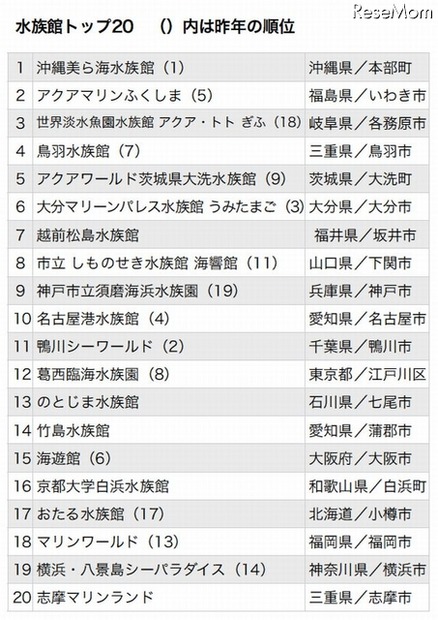 ReseMom

水族館トップ20　（）内は昨年の順位

| 1 | 沖縄美ら海水族館（1） | 沖縄県／本部町 |
|---|---|---|
| 2 | アクアマリンふくしま（5） | 福島県／いわき市 |
| 3 | 世界淡水魚園水族館 アクア・トト ぎふ（18） | 岐阜県／各務原市 |
| 4 | 鳥羽水族館（7） | 三重県／鳥羽市 |
| 5 | アクアワールド茨城県大洗水族館（9） | 茨城県／大洗町 |
| 6 | 大分マリーンパレス水族館 うみたまご（3） | 大分県／大分市 |
| 7 | 越前松島水族館 | 福井県／坂井市 |
| 8 | 市立 しものせき水族館 海響館（11） | 山口県／下関市 |
| 9 | 神戸市立須磨海浜水族園（19） | 兵庫県／神戸市 |
| 10 | 名古屋港水族館（4） | 愛知県／名古屋市 |
| 11 | 鴨川シーワールド（2） | 千葉県／鴨川市 |
| 12 | 葛西臨海水族園（8） | 東京都／江戸川区 |
| 13 | のとじま水族館 | 石川県／七尾市 |
| 14 | 竹島水族館 | 愛知県／蒲郡市 |
| 15 | 海遊館（6） | 大阪府／大阪市 |
| 16 | 京都大学白浜水族館 | 和歌山県／白浜町 |
| 17 | おたる水族館（17） | 北海道／小樽市 |
| 18 | マリンワールド（13） | 福岡県／福岡市 |
| 19 | 横浜・八景島シーパラダイス（14） | 神奈川県／横浜市 |
| 20 | 志摩マリンランド | 三重県／志摩市 |